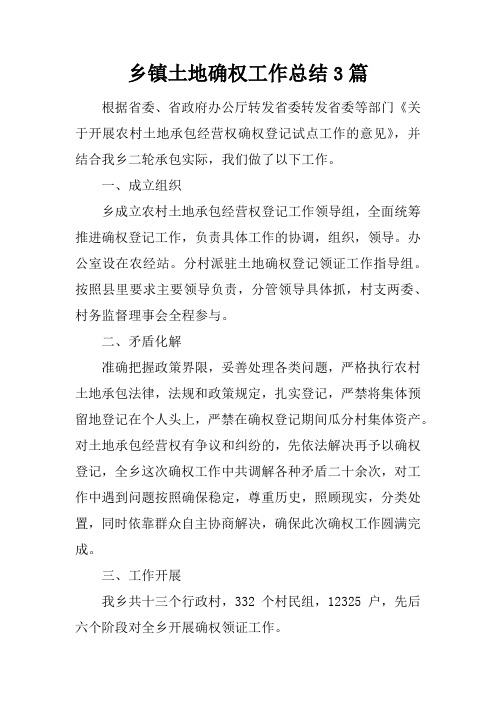 乡镇土地确权工作总结3篇

根据省委、省政府办公厅转发省委转发省委等部门《关于开展农村土地承包经营权确权登记试点工作的意见》，并结合我乡二轮承包实际，我们做了以下工作。

一、成立组织

乡成立农村土地承包经营权登记工作领导组，全面统筹推进确权登记工作，负责具体工作的协调，组织，领导。办公室设在农经站。分村派驻土地确权登记领证工作指导组。按照县里要求主要领导负责，分管领导具体抓，村支两委、村务监督理事会全程参与。

二、矛盾化解

准确把握政策界限，妥善处理各类问题，严格执行农村土地承包法律，法规和政策规定，扎实登记，严禁将集体预留地登记在个人头上，严禁在确权登记期间瓜分村集体资产。对土地承包经营权有争议和纠纷的，先依法解决再予以确权登记，全乡这次确权工作中共调解各种矛盾二十余次，对工作中遇到问题按照确保稳定，尊重历史，照顾现实，分类处置，同时依靠群众自主协商解决，确保此次确权工作圆满完成。

三、工作开展

我乡共十三个行政村，332 个村民组，12325 户，先后六个阶段对全乡开展确权领证工作。